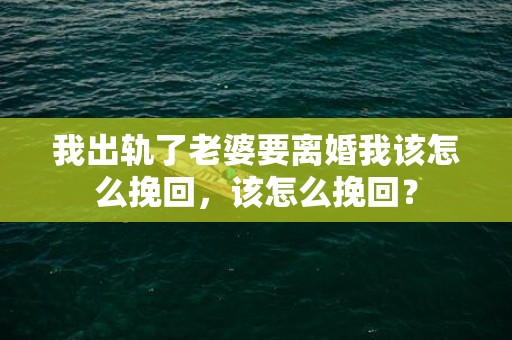 我出轨了老婆要离婚我该怎么挽回，该怎么挽回？